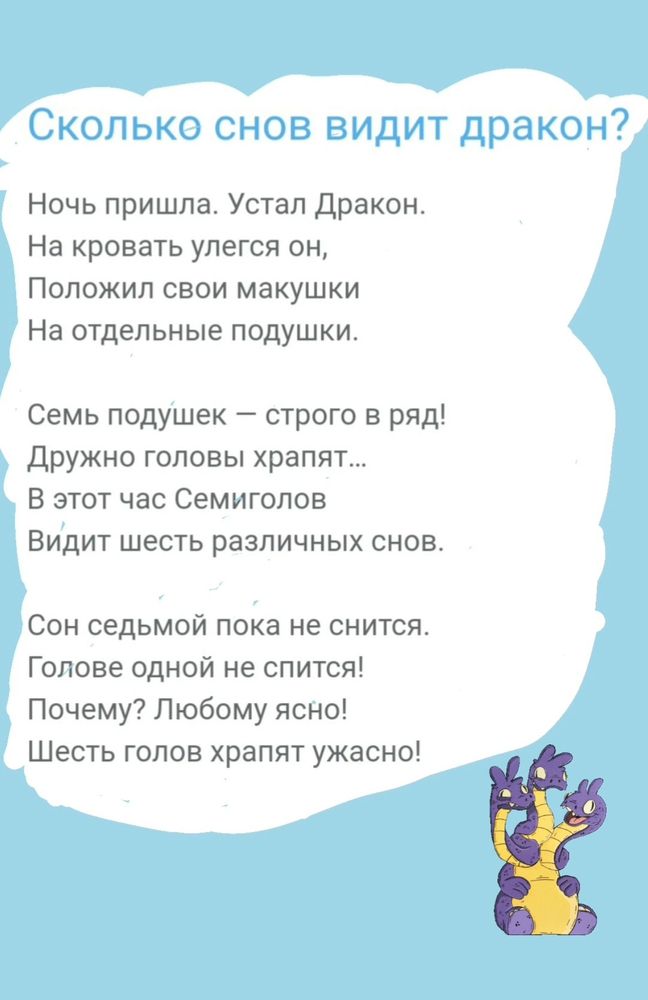 Сколько снов видит дракон?

Ночь пришла. Устал Дракон.
На кровать улегся он,
Положил свои макушки
На отдельные подушки.

Семь подушек — строго в ряд!
Дружно головы храпят...
В этот час Семиголов
Видит шесть различных снов.

Сон седьмой пока не снится.
Голове одной не спится!
Почему? Любому ясно!
Шесть голов храпят ужасно!